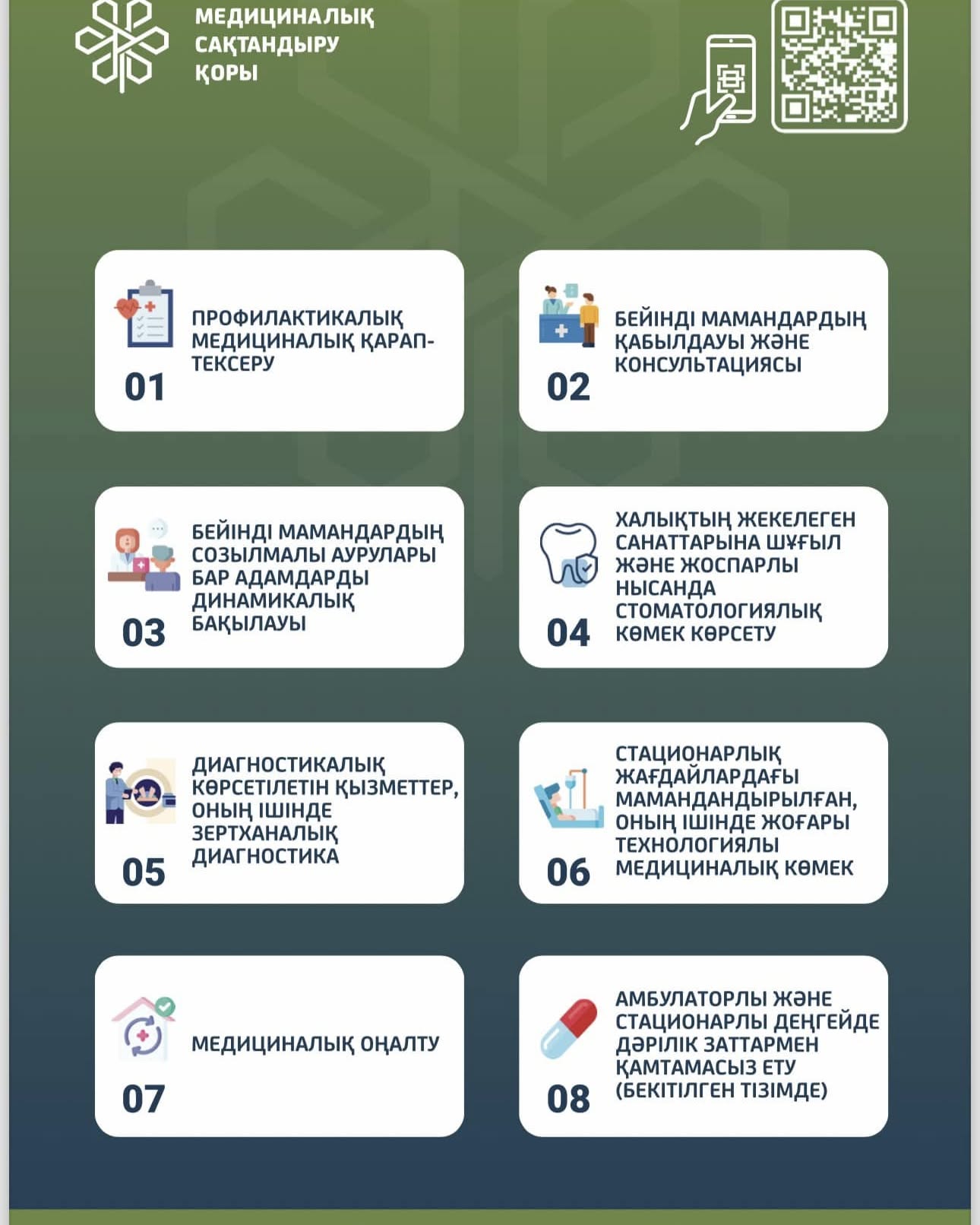 МЕДИЦИНАЛЫҚ САҚТАНДЫРУ ҚОРЫ

01 ПРОФИЛАКТИКАЛЫҚ МЕДИЦИНАЛЫҚ ҚАРАП-ТЕКСЕРУ

02 БЕЙІНДІ МАМАНДАРДЫҢ ҚАБЫЛДАУЫ ЖӘНЕ КОНСУЛЬТАЦИЯСЫ

03 БЕЙІНДІ МАМАНДАРДЫҢ СОЗЫЛМАЛЫ АУРУЛАРЫ БАР АДАМДАРДЫ ДИНАМИКАЛЫҚ БАҚЫЛАУЫ

04 ХАЛЫҚТЫҢ ЖЕКЕЛЕГЕН САНАТТАРЫНА ШҰҒЫЛ ЖӘНЕ ЖОСПАРЛЫ НЫСАНДА СТОМАТОЛОГИЯЛЫҚ КӨМЕК КӨРСЕТУ

05 ДИАГНОСТИКАЛЫҚ КӨРСЕТІЛЕТІН ҚЫЗМЕТТЕР, ОНЫҢ ІШІНДЕ ЗЕРТХАНАЛЫҚ ДИАГНОСТИКА

06 СТАЦИОНАРЛЫҚ ЖАҒДАЙЛАРДАҒЫ МАМАНДАНДЫРЫЛҒАН, ОНЫҢ ІШІНДЕ ЖОҒАРЫ ТЕХНОЛОГИЯЛЫ МЕДИЦИНАЛЫҚ КӨМЕК

07 МЕДИЦИНАЛЫҚ ОҢАЛТУ

08 АМБУЛАТОРЛЫ ЖӘНЕ СТАЦИОНАРЛЫ ДЕҢГЕЙДЕ ДӘРІЛІК ЗАТТАРМЕН ҚАМТАМАСЫЗ ЕТУ (БЕКІТІЛГЕН ТІЗІМДЕ)